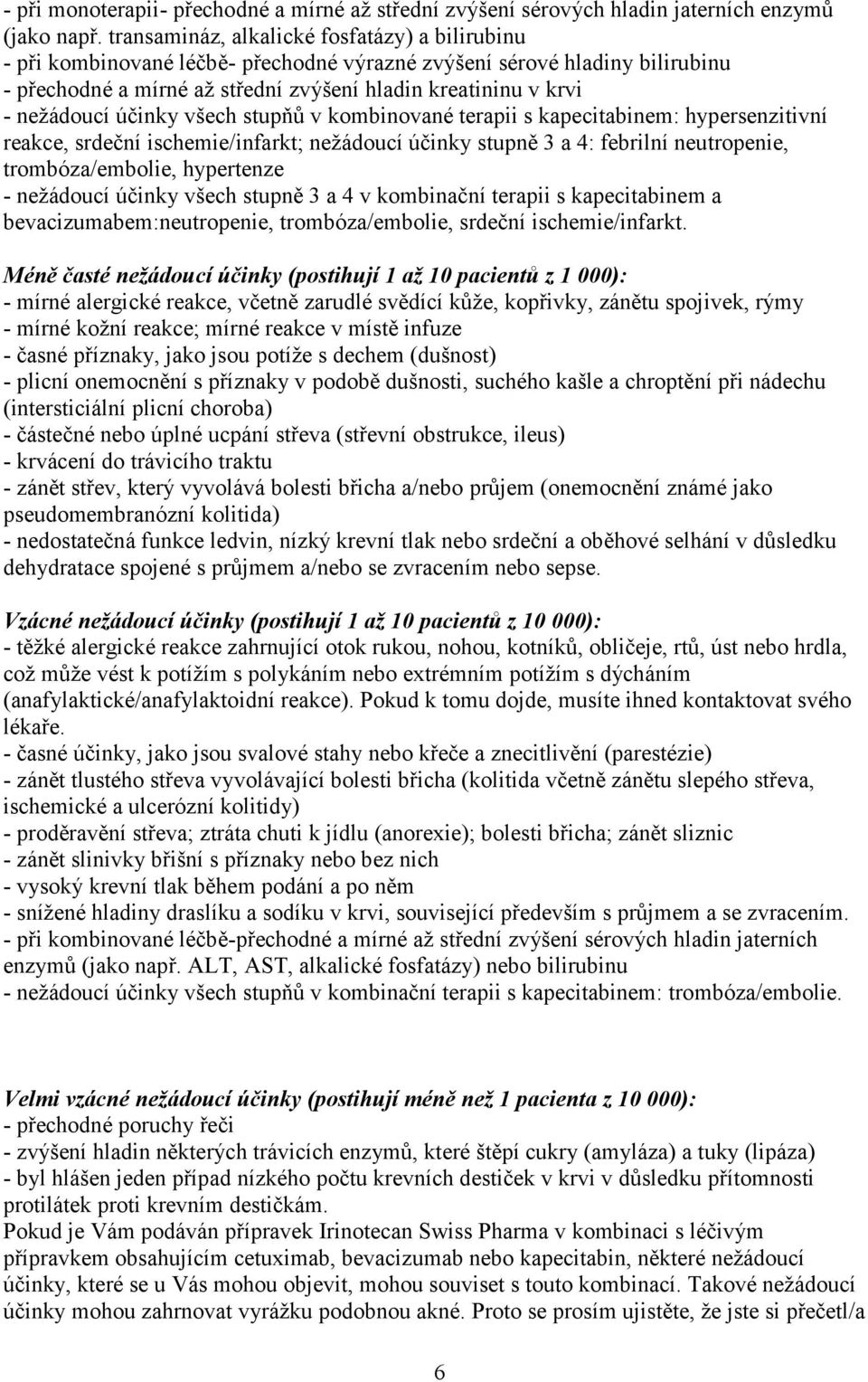 - při monoterapii- přechodné a mírné až střední zvýšení sérových hladin jaterních enzymů (jako např. transamináz, alkalické fosfatázy) a bilirubinu
- při kombinované léčbě- přechodné výrazné zvýšení sérové hladiny bilirubinu
- přechodné a mírné až střední zvýšení hladin kreatininu v krvi
- nežádoucí účinky všech stupňů v kombinované terapii s kapecitabinem: hypersenzitivní reakce, srdeční ischemie/infarkt; nežádoucí účinky stupně 3 a 4: febrilní neutropenie, trombóza/embolie, hypertenze
- nežádoucí účinky všech stupně 3 a 4 v kombinační terapii s kapecitabinem a bevacizumabem:neutropenie, trombóza/embolie, srdeční ischemie/infarkt.

Méně časté nežádoucí účinky (postihují 1 až 10 pacientů z 1 000):
- mírné alergické reakce, včetně zarudlé svědící kůže, kopřivky, zánětu spojivek, rýmy
- mírné kožní reakce; mírné reakce v místě infuze
- časné příznaky, jako jsou potíže s dechem (dušnost)
- plicní onemocnění s příznaky v podobě dušnosti, suchého kašle a chroptění při nádechu (intersticiální plicní choroba)
- částečné nebo úplné ucpání střeva (střevní obstrukce, ileus)
- krvácení do trávicího traktu
- zánět střev, který vyvolává bolesti břicha a/nebo průjem (onemocnění známé jako pseudomembranózní kolitida)
- nedostatečná funkce ledvin, nízký krevní tlak nebo srdeční a oběhové selhání v důsledku dehydratace spojené s průjmem a/nebo se zvracením nebo sepse.

Vzácné nežádoucí účinky (postihují 1 až 10 pacientů z 10 000):
- těžké alergické reakce zahrnující otok rukou, nohou, kotníků, obličeje, rtů, úst nebo hrdla, což může vést k potížím s polykáním nebo extrémním potížím s dýcháním (anafylaktické/anafylaktoidní reakce). Pokud k tomu dojde, musíte ihned kontaktovat svého lékaře.
- časné účinky, jako jsou svalové stahy nebo křeče a znecitlivění (parestézie)
- zánět tlustého střeva vyvolávající bolesti břicha (kolitida včetně zánětu slepého střeva, ischemické a ulcerózní kolitidy)
- proděravění střeva; ztráta chuti k jídlu (anorexie); bolesti břicha; zánět sliznic
- zánět slinivky břišní s příznaky nebo bez nich
- vysoký krevní tlak během podání a po něm
- snížené hladiny draslíku a sodíku v krvi, související především s průjmem a se zvracením.
- při kombinované léčbě-přechodné a mírné až střední zvýšení sérových hladin jaterních enzymů (jako např. ALT, AST, alkalické fosfatázy) nebo bilirubinu
- nežádoucí účinky všech stupňů v kombinační terapii s kapecitabinem: trombóza/embolie.

Velmi vzácné nežádoucí účinky (postihují méně než 1 pacienta z 10 000):
- přechodné poruchy řeči
- zvýšení hladin některých trávicích enzymů, které štěpí cukry (amyláza) a tuky (lipáza)
- byl hlášen jeden případ nízkého počtu krevních destiček v krvi v důsledku přítomnosti protilátek proti krevním destičkám.
Pokud je Vám podáván přípravek Irinotecan Swiss Pharma v kombinaci s léčivým přípravkem obsahujícím cetuximab, bevacizumab nebo kapecitabin, některé nežádoucí účinky, které se u Vás mohou objevit, mohou souviset s touto kombinací. Takové nežádoucí účinky mohou zahrnovat vyrážku podobnou akné. Proto se prosím ujistěte, že jste si přečetl/a

6